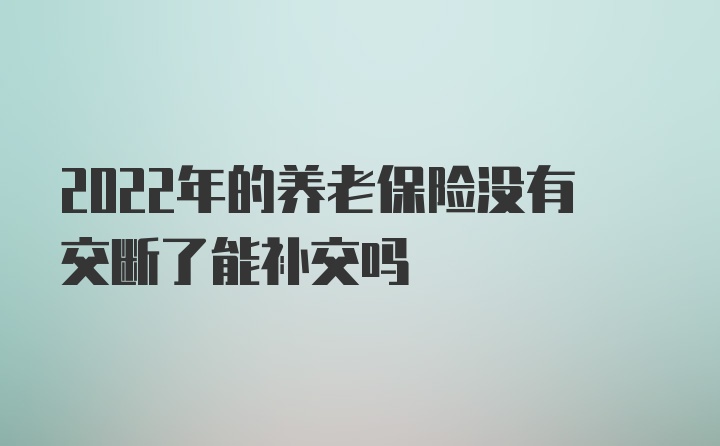 2022年的养老保险没有交断了能补交吗